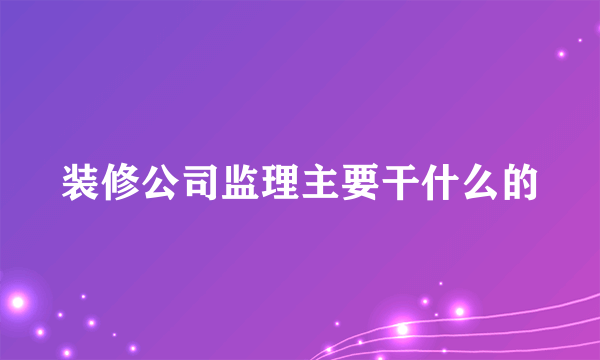 装修公司监理主要干什么的